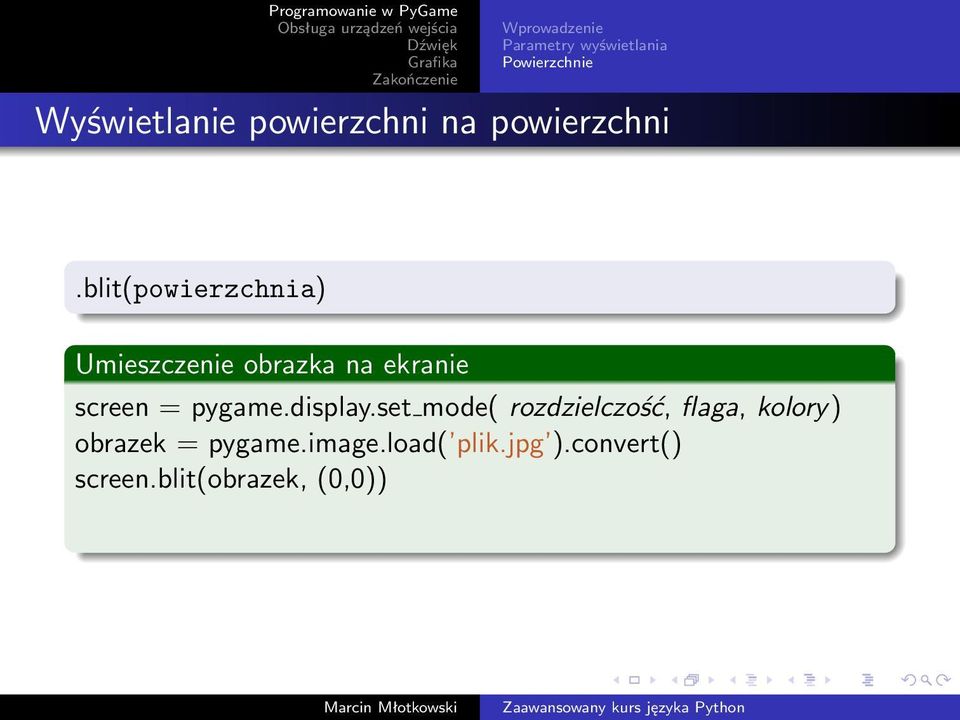 Programowanie w PyGame
Obsługa urządzeń wejścia
Dźwięk
Grafika
Zakończenie

Wprowadzenie
Parametry wyświetlania
Powierzchnie

Wyświetlanie powierzchni na powierzchni

.blit(powierzchnia)

Umieszczenie obrazka na ekranie

screen = pygame.display.set_mode( rozdzielczość, flaga, kolory)
obrazek = pygame.image.load('plik.jpg').convert()
screen.blit(obrazek, (0,0))

Marcin Młotkowski
Zaawansowany kurs języka Python